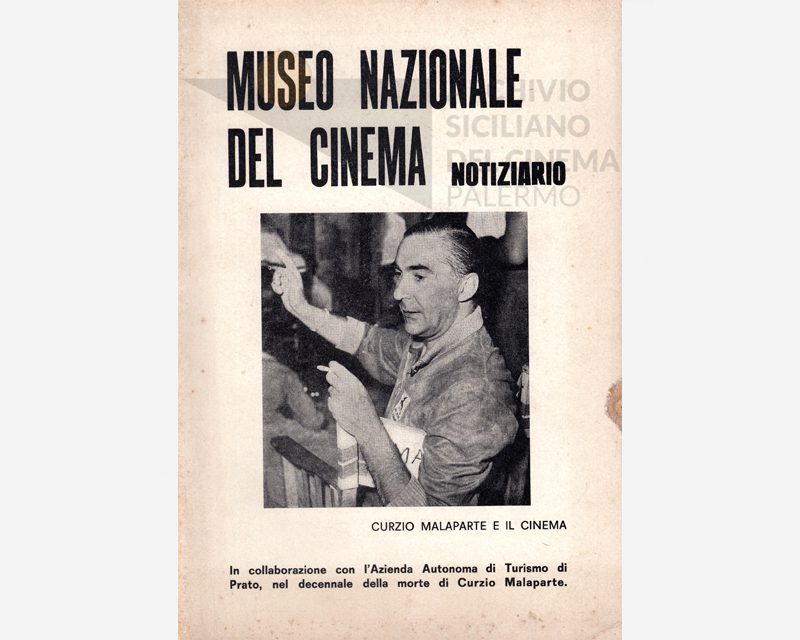 MUSEO NAZIONALE DEL CINEMA NOTIZIARIO

ARCHIVIO SICILIANO DEL CINEMA PALERMO

CURZIO MALAPARTE E IL CINEMA

In collaborazione con l'Azienda Autonoma di Turismo di Prato, nel decennale della morte di Curzio Malaparte.